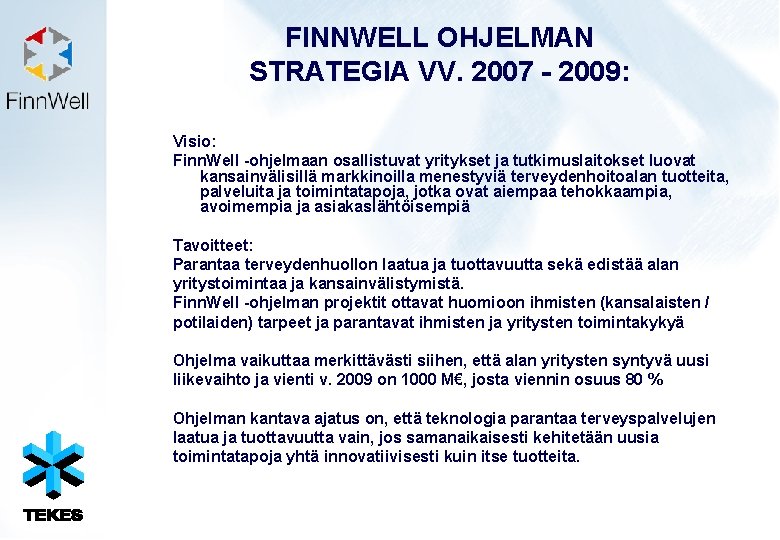 FinnWell

FINNWELL OHJELMAN STRATEGIA VV. 2007 - 2009:

Visio:
FinnWell -ohjelmaan osallistuvat yritykset ja tutkimuslaitokset luovat kansainvälisillä markkinoilla menestyviä terveydenhoitoalan tuotteita, palveluita ja toimintatapoja, jotka ovat aiempaa tehokkaampia, avoimempia ja asiakaslähtöisempiä

Tavoitteet:
Parantaa terveydenhuollon laatua ja tuottavuutta sekä edistää alan yritystoimintaa ja kansainvälistymistä.
FinnWell -ohjelman projektit ottavat huomioon ihmisten (kansalaisten / potilaiden) tarpeet ja parantavat ihmisten ja yritysten toimintakykyä

Ohjelma vaikuttaa merkittävästi siihen, että alan yritysten syntyvä uusi liikevaihto ja vienti v. 2009 on 1000 M€, josta viennin osuus 80 %

Ohjelman kantava ajatus on, että teknologia parantaa terveyspalvelujen laatua ja tuottavuutta vain, jos samanaikaisesti kehitetään uusia toimintatapoja yhtä innovatiivisesti kuin itse tuotteita.

TEKES